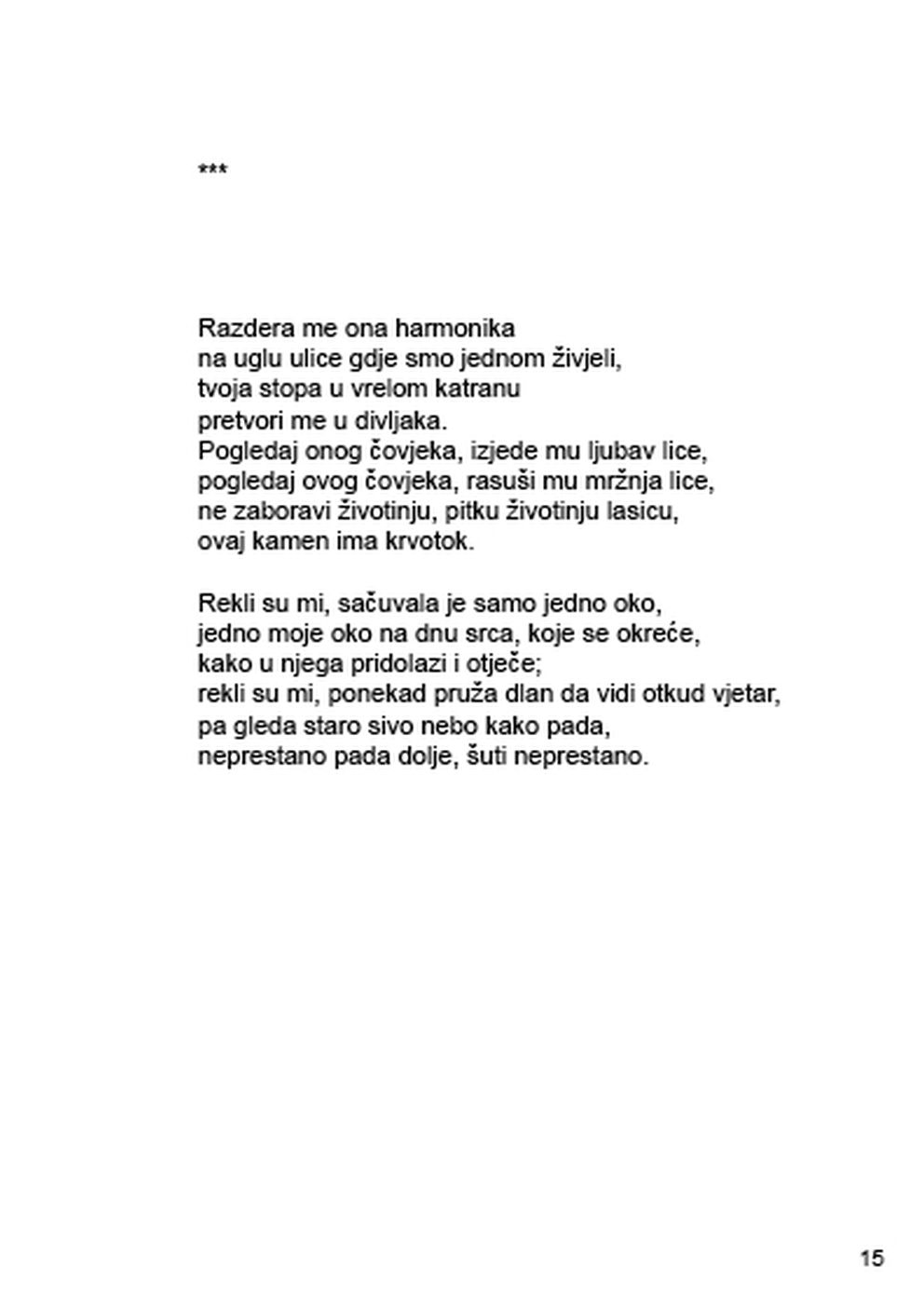 ***

Razdera me ona harmonika
na uglu ulice gdje smo jednom živjeli,
tvoja stopa u vrelom katranu
pretvori me u divljaka.
Pogledaj onog čovjeka, izjede mu ljubav lice,
pogledaj ovog čovjeka, rasuši mu mržnja lice,
ne zaboravi životinju, pitku životinju lasicu,
ovaj kamen ima krvotok.

Rekli su mi, sačuvala je samo jedno oko,
jedno moje oko na dnu srca, koje se okreće,
kako u njega pridolazi i otječe;
rekli su mi, ponekad pruža dlan da vidi otkud vjetar,
pa gleda staro sivo nebo kako pada,
neprestano pada dolje, šuti neprestano.

15